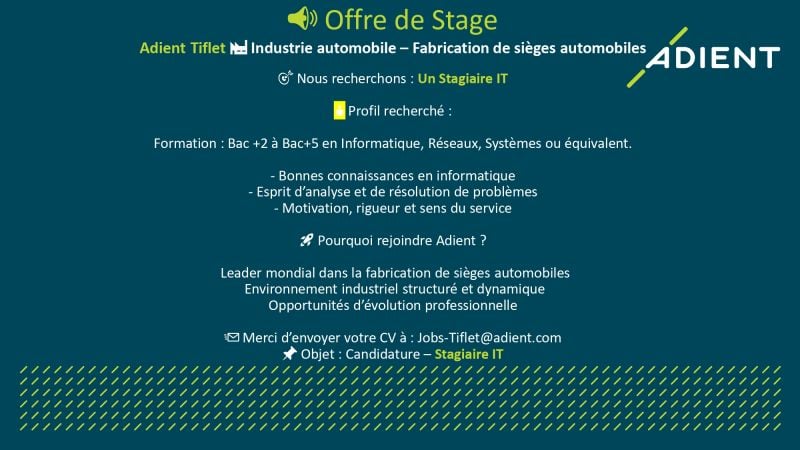 Offre de Stage

Adient Tiflet Industrie automobile – Fabrication de sièges automobiles

ADIENT

Nous recherchons : Un Stagiaire IT

Profil recherché :

Formation : Bac +2 à Bac+5 en Informatique, Réseaux, Systèmes ou équivalent.

- Bonnes connaissances en informatique
- Esprit d'analyse et de résolution de problèmes
- Motivation, rigueur et sens du service

Pourquoi rejoindre Adient ?

Leader mondial dans la fabrication de sièges automobiles
Environnement industriel structuré et dynamique
Opportunités d'évolution professionnelle

Merci d'envoyer votre CV à : Jobs-Tiflet@adient.com
Objet : Candidature – Stagiaire IT